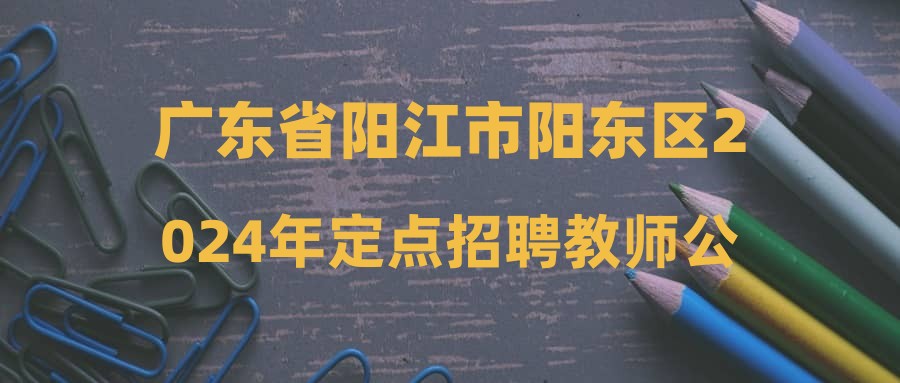 广东省阳江市阳东区2024年定点招聘教师公